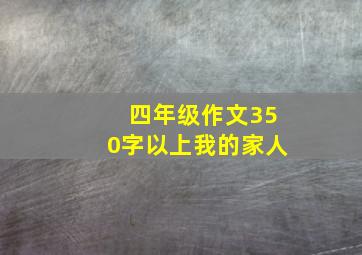 四年级作文350字以上我的家人